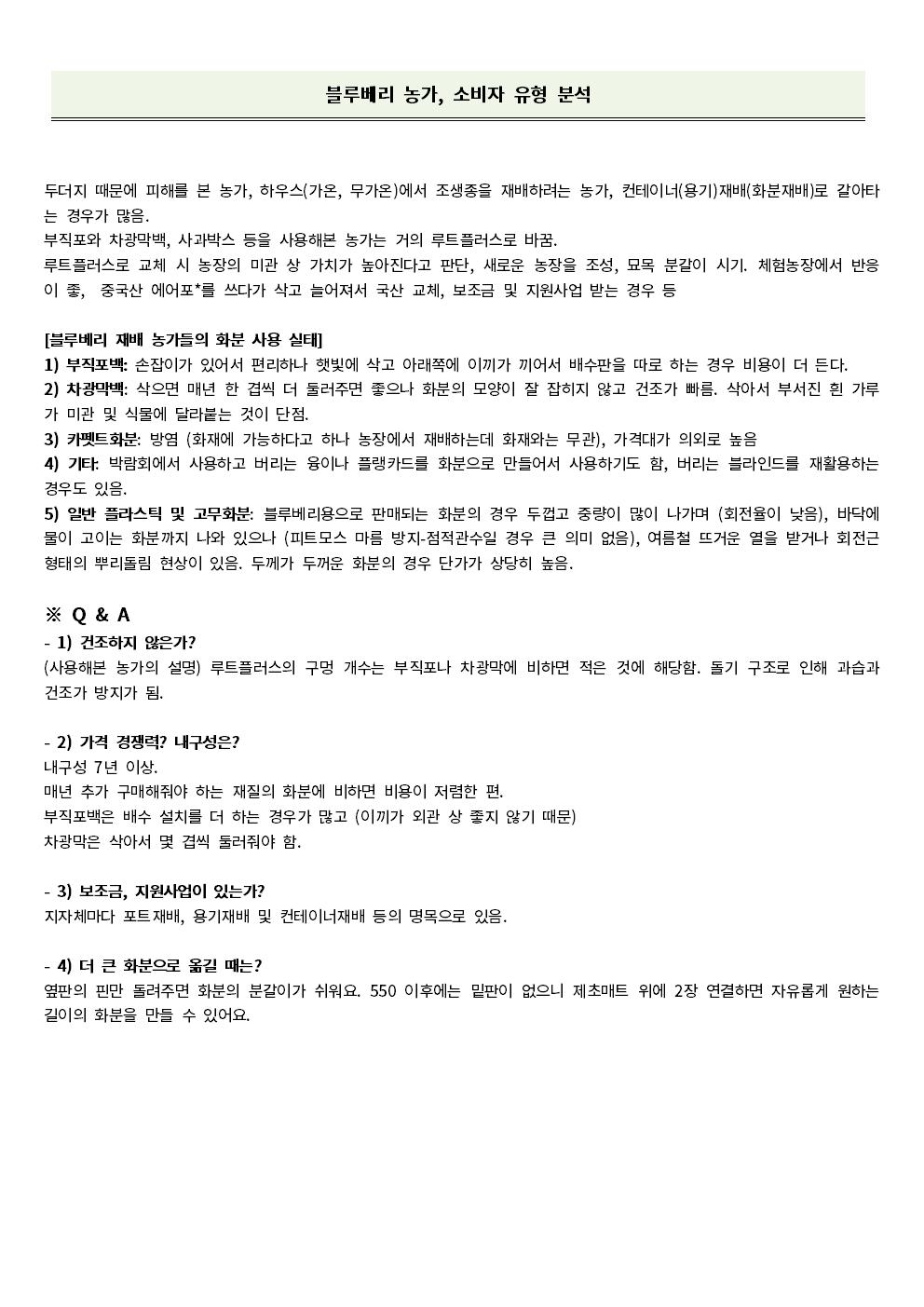 블루베리 농가, 소비자 유형 분석

두더지 때문에 피해를 본 농가, 하우스(가온, 무가온)에서 조생종을 재배하려는 농가, 컨테이너(용기)재배(화분재배)로 갈아타는 경우가 많음.
부직포와 차광막백, 사과박스 등을 사용해본 농가는 거의 루트플러스로 바꿈.
루트플러스로 교체 시 농장의 미관 상 가치가 높아진다고 판단, 새로운 농장을 조성, 묘목 분갈이 시기. 체험농장에서 반응이 좋, 중국산 에어포*를 쓰다가 삭고 늘어져서 국산 교체, 보조금 및 지원사업 받는 경우 등

[블루베리 재배 농가들의 화분 사용 실태]
1) 부직포백: 손잡이가 있어서 편리하나 햇빛에 삭고 아래쪽에 이끼가 끼어서 배수판을 따로 하는 경우 비용이 더 든다.
2) 차광막백: 삭으면 매년 한 겹씩 더 둘러주면 좋으나 화분의 모양이 잘 잡히지 않고 건조가 빠름. 삭아서 부서진 흰 가루가 미관 및 식물에 달라붙는 것이 단점.
3) 카펫트화분: 방염 (화재에 가능하다고 하나 농장에서 재배하는데 화재와는 무관), 가격대가 의외로 높음
4) 기타: 박람회에서 사용하고 버리는 융이나 플랭카드를 화분으로 만들어서 사용하기도 함, 버리는 블라인드를 재활용하는 경우도 있음.
5) 일반 플라스틱 및 고무화분: 블루베리용으로 판매되는 화분의 경우 두껍고 중량이 많이 나가며 (회전율이 낮음), 바닥에 물이 고이는 화분까지 나와 있으나 (피트모스 마름 방지-점적관수일 경우 큰 의미 없음), 여름철 뜨거운 열을 받거나 회전근 형태의 뿌리돌림 현상이 있음. 두께가 두꺼운 화분의 경우 단가가 상당히 높음.

※ Q & A
- 1) 건조하지 않은가?
(사용해본 농가의 설명) 루트플러스의 구멍 개수는 부직포나 차광막에 비하면 적은 것에 해당함. 돌기 구조로 인해 과습과 건조가 방지가 됨.

- 2) 가격 경쟁력? 내구성은?
내구성 7년 이상.
매년 추가 구매해줘야 하는 재질의 화분에 비하면 비용이 저렴한 편.
부직포백은 배수 설치를 더 하는 경우가 많고 (이끼가 외관 상 좋지 않기 때문)
차광막은 삭아서 몇 겹씩 둘러줘야 함.

- 3) 보조금, 지원사업이 있는가?
지자체마다 포트재배, 용기재배 및 컨테이너재배 등의 명목으로 있음.

- 4) 더 큰 화분으로 옮길 때는?
옆판의 핀만 돌려주면 화분의 분갈이가 쉬워요. 550 이후에는 밑판이 없으니 제초매트 위에 2장 연결하면 자유롭게 원하는 길이의 화분을 만들 수 있어요.